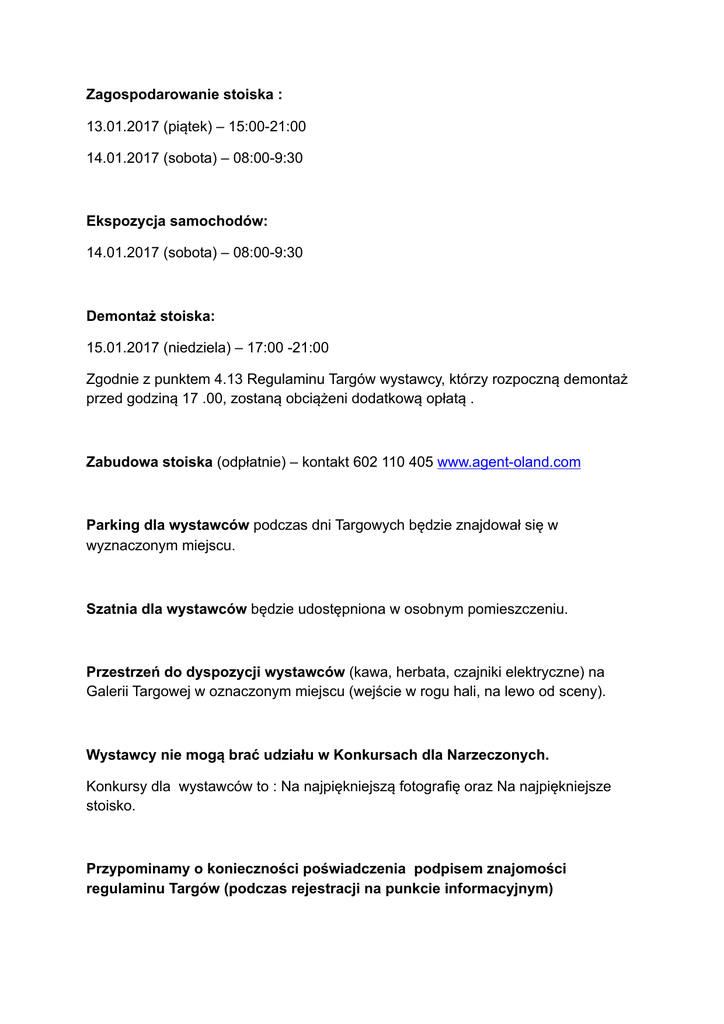 Zagospodarowanie stoiska :

13.01.2017 (piątek) – 15:00-21:00

14.01.2017 (sobota) – 08:00-9:30

Ekspozycja samochodów:

14.01.2017 (sobota) – 08:00-9:30

Demontaż stoiska:

15.01.2017 (niedziela) – 17:00 -21:00

Zgodnie z punktem 4.13 Regulaminu Targów wystawcy, którzy rozpoczną demontaż przed godziną 17 .00, zostaną obciążeni dodatkową opłatą .

Zabudowa stoiska (odpłatnie) – kontakt 602 110 405 www.agent-oland.com

Parking dla wystawców podczas dni Targowych będzie znajdował się w wyznaczonym miejscu.

Szatnia dla wystawców będzie udostępniona w osobnym pomieszczeniu.

Przestrzeń do dyspozycji wystawców (kawa, herbata, czajniki elektryczne) na Galerii Targowej w oznaczonym miejscu (wejście w rogu hali, na lewo od sceny).

Wystawcy nie mogą brać udziału w Konkursach dla Narzeczonych.

Konkursy dla wystawców to : Na najpiękniejszą fotografię oraz Na najpiękniejsze stoisko.

Przypominamy o konieczności poświadczenia podpisem znajomości regulaminu Targów (podczas rejestracji na punkcie informacyjnym)